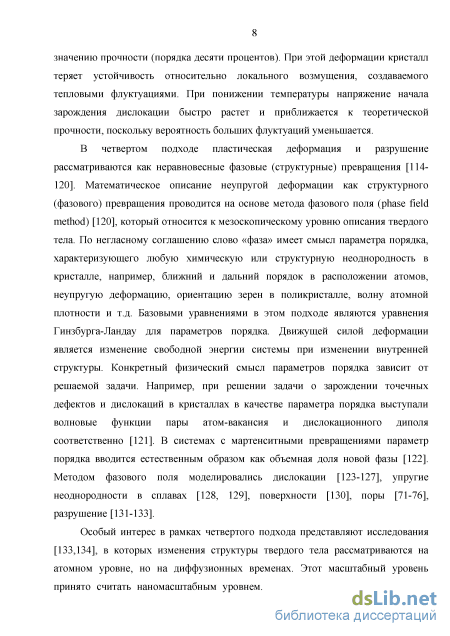 8

значению прочности (порядка десяти процентов). При этой деформации кристалл теряет устойчивость относительно локального возмущения, создаваемого тепловыми флуктуациями. При понижении температуры напряжение начала зарождения дислокации быстро растет и приближается к теоретической прочности, поскольку вероятность больших флуктуаций уменьшается.

В четвертом подходе пластическая деформация и разрушение рассматриваются как неравновесные фазовые (структурные) превращения [114-120]. Математическое описание неупругой деформации как структурного (фазового) превращения проводится на основе метода фазового поля (phase field method) [120], который относится к мезоскопическому уровню описания твердого тела. По негласному соглашению слово «фаза» имеет смысл параметра порядка, характеризующего любую химическую или структурную неоднородность в кристалле, например, ближний и дальний порядок в расположении атомов, неупругую деформацию, ориентацию зерен в поликристалле, волну атомной плотности и т.д. Базовыми уравнениями в этом подходе являются уравнения Гинзбурга-Ландау для параметров порядка. Движущей силой деформации является изменение свободной энергии системы при изменении внутренней структуры. Конкретный физический смысл параметров порядка зависит от решаемой задачи. Например, при решении задачи о зарождении точечных дефектов и дислокаций в кристаллах в качестве параметра порядка выступали волновые функции пары атом-вакансия и дислокационного диполя соответственно [121]. В системах с мартенситными превращениями параметр порядка вводится естественным образом как объемная доля новой фазы [122]. Методом фазового поля моделировались дислокации [123-127], упругие неоднородности в сплавах [128, 129], поверхности [130], поры [71-76], разрушение [131-133].

Особый интерес в рамках четвертого подхода представляют исследования [133,134], в которых изменения структуры твердого тела рассматриваются на атомном уровне, но на диффузионных временах. Этот масштабный уровень принято считать наномасштабным уровнем.

dsLib.net
библиотека диссертаций